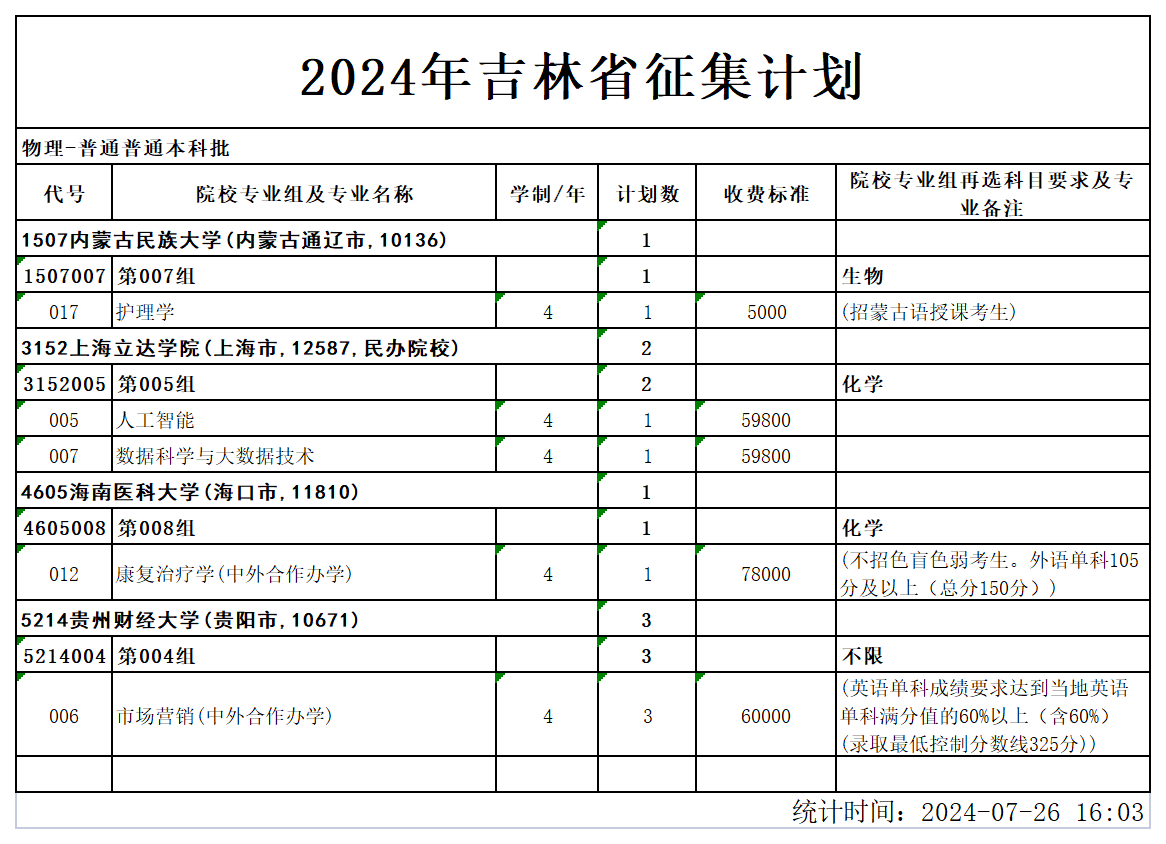 2024年吉林省征集计划

物理-普通普通本科批

| 代号 | 院校专业组及专业名称 | 学制/年 | 计划数 | 收费标准 | 院校专业组再选科目要求及专业备注 |
|---|---|---|---|---|---|
| 1507内蒙古民族大学(内蒙古通辽市,10136) | | | 1 | | |
| 1507007 | 第007组 | | 1 | | 生物 |
| 017 | 护理学 | 4 | 1 | 5000 | (招蒙古语授课考生) |
| 3152上海立达学院(上海市,12587,民办院校) | | | 2 | | |
| 3152005 | 第005组 | | 2 | | 化学 |
| 005 | 人工智能 | 4 | 1 | 59800 | |
| 007 | 数据科学与大数据技术 | 4 | 1 | 59800 | |
| 4605海南医科大学(海口市,11810) | | | 1 | | |
| 4605008 | 第008组 | | 1 | | 化学 |
| 012 | 康复治疗学(中外合作办学) | 4 | 1 | 78000 | (不招色盲色弱考生。外语单科105分及以上(总分150分)) |
| 5214贵州财经大学(贵阳市,10671) | | | 3 | | |
| 5214004 | 第004组 | | 3 | | 不限 |
| 006 | 市场营销(中外合作办学) | 4 | 3 | 60000 | (英语单科成绩要求达到当地英语单科满分值的60%以上(含60%)(录取最低控制分数线325分)) |
| | | | | | |

统计时间:2024-07-26 16:03